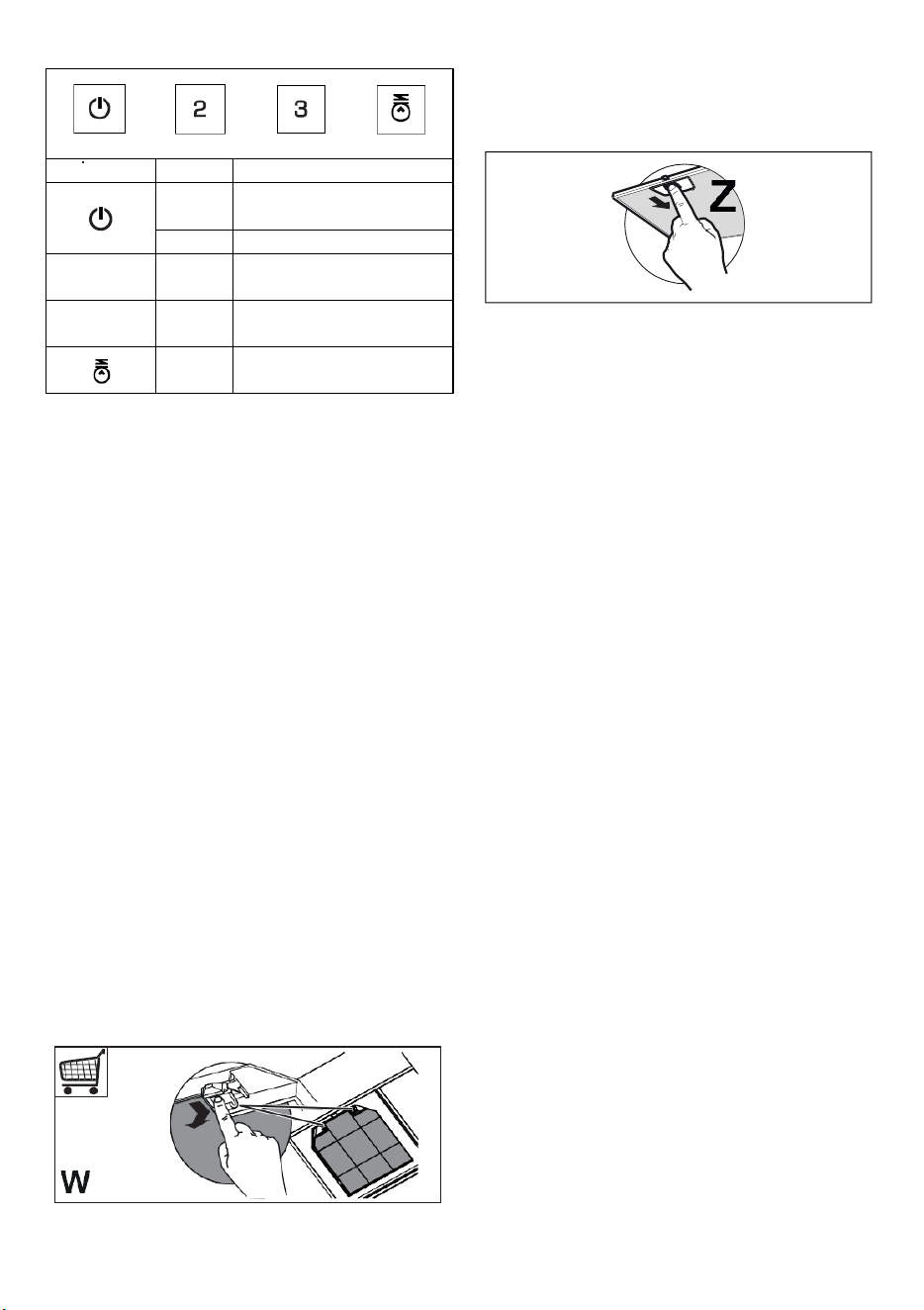 2

3

Z

W